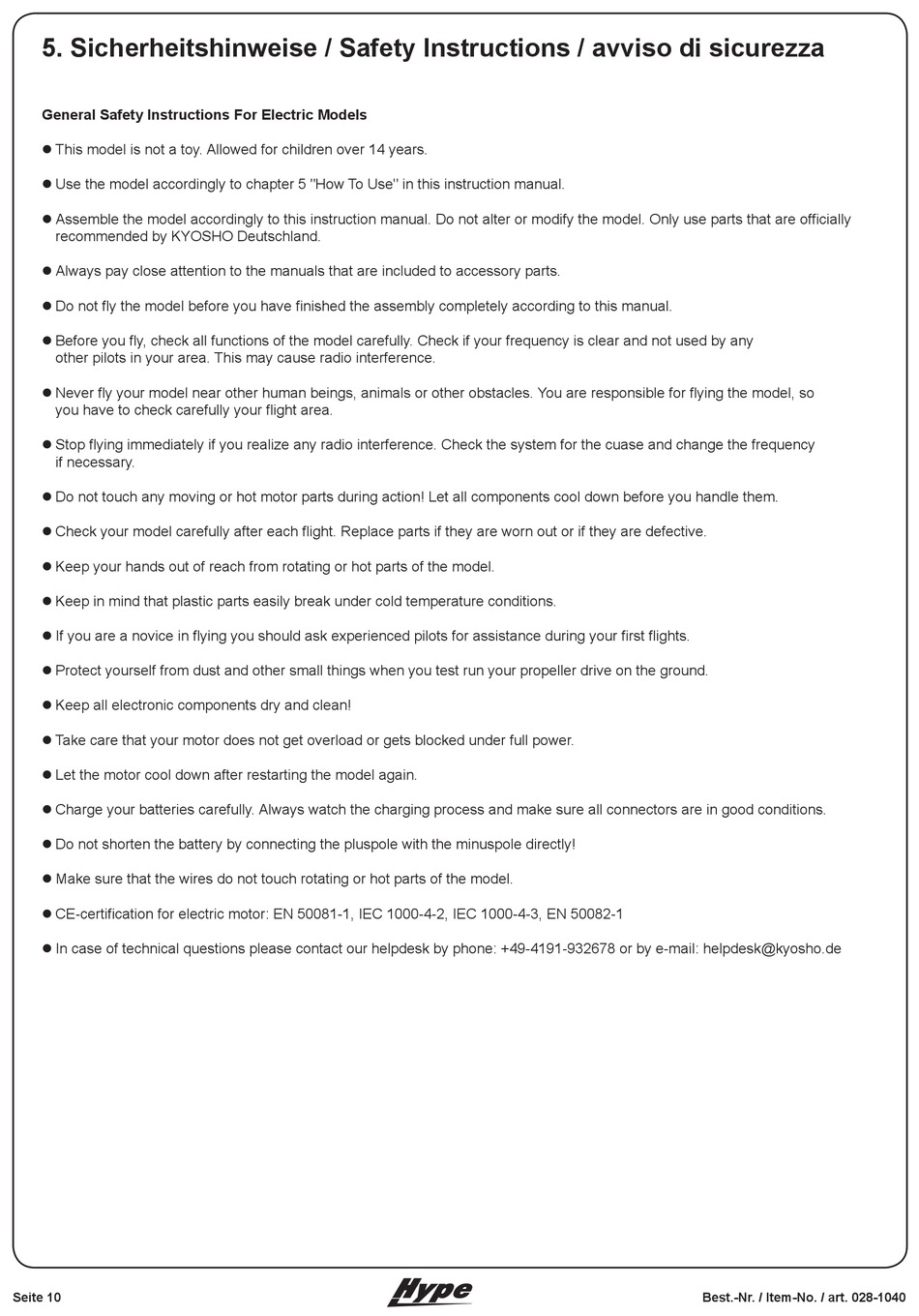 5. Sicherheitshinweise / Safety Instructions / avviso di sicurezza

General Safety Instructions For Electric Models

● This model is not a toy. Allowed for children over 14 years.

● Use the model accordingly to chapter 5 "How To Use" in this instruction manual.

● Assemble the model accordingly to this instruction manual. Do not alter or modify the model. Only use parts that are officially recommended by KYOSHO Deutschland.

● Always pay close attention to the manuals that are included to accessory parts.

● Do not fly the model before you have finished the assembly completely according to this manual.

● Before you fly, check all functions of the model carefully. Check if your frequency is clear and not used by any other pilots in your area. This may cause radio interference.

● Never fly your model near other human beings, animals or other obstacles. You are responsible for flying the model, so you have to check carefully your flight area.

● Stop flying immediately if you realize any radio interference. Check the system for the cuase and change the frequency if necessary.

● Do not touch any moving or hot motor parts during action! Let all components cool down before you handle them.

● Check your model carefully after each flight. Replace parts if they are worn out or if they are defective.

● Keep your hands out of reach from rotating or hot parts of the model.

● Keep in mind that plastic parts easily break under cold temperature conditions.

● If you are a novice in flying you should ask experienced pilots for assistance during your first flights.

● Protect yourself from dust and other small things when you test run your propeller drive on the ground.

● Keep all electronic components dry and clean!

● Take care that your motor does not get overload or gets blocked under full power.

● Let the motor cool down after restarting the model again.

● Charge your batteries carefully. Always watch the charging process and make sure all connectors are in good conditions.

● Do not shorten the battery by connecting the pluspole with the minuspole directly!

● Make sure that the wires do not touch rotating or hot parts of the model.

● CE-certification for electric motor: EN 50081-1, IEC 1000-4-2, IEC 1000-4-3, EN 50082-1

● In case of technical questions please contact our helpdesk by phone: +49-4191-932678 or by e-mail: helpdesk@kyosho.de

Seite 10 Hype Best.-Nr. / Item-No. / art. 028-1040